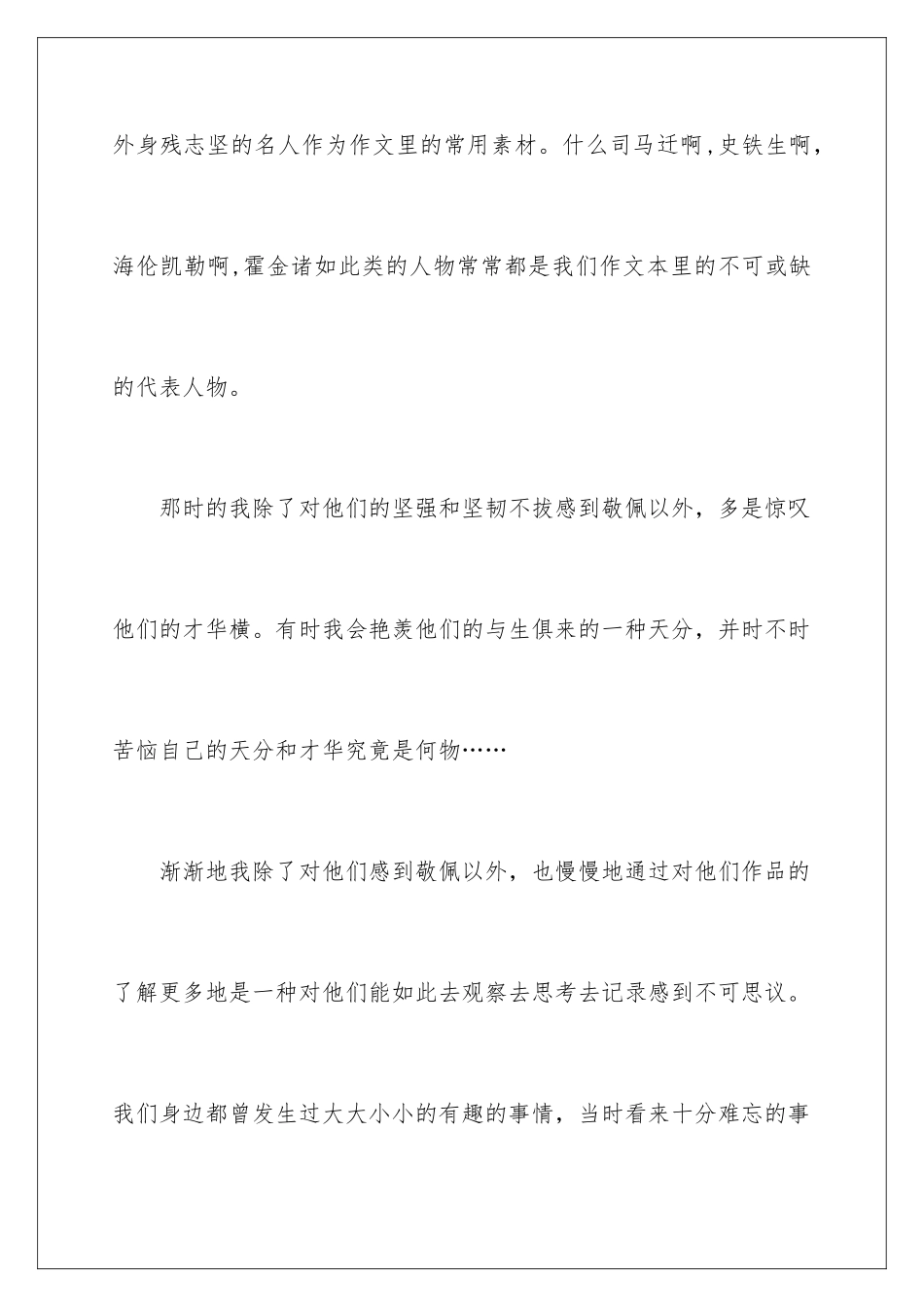 外身残志坚的名人作为作文里的常用素材。什么司马迁啊，史铁生啊，海伦凯勒啊，霍金诸如此类的人物常常都是我们作文本里的不可或缺的代表人物。

那时的我除了对他们的坚强和坚韧不拔感到敬佩以外，多是惊叹他们的才华横。有时我会艳羡他们的与生俱来的一种天分，并时不时苦恼自己的天分和才华究竟是何物……

渐渐地我除了对他们感到敬佩以外，也慢慢地通过对他们作品的了解更多地是一种对他们能如此去观察去思考去记录感到不可思议。我们身边都曾发生过大大小小的有趣的事情，当时看来十分难忘的事